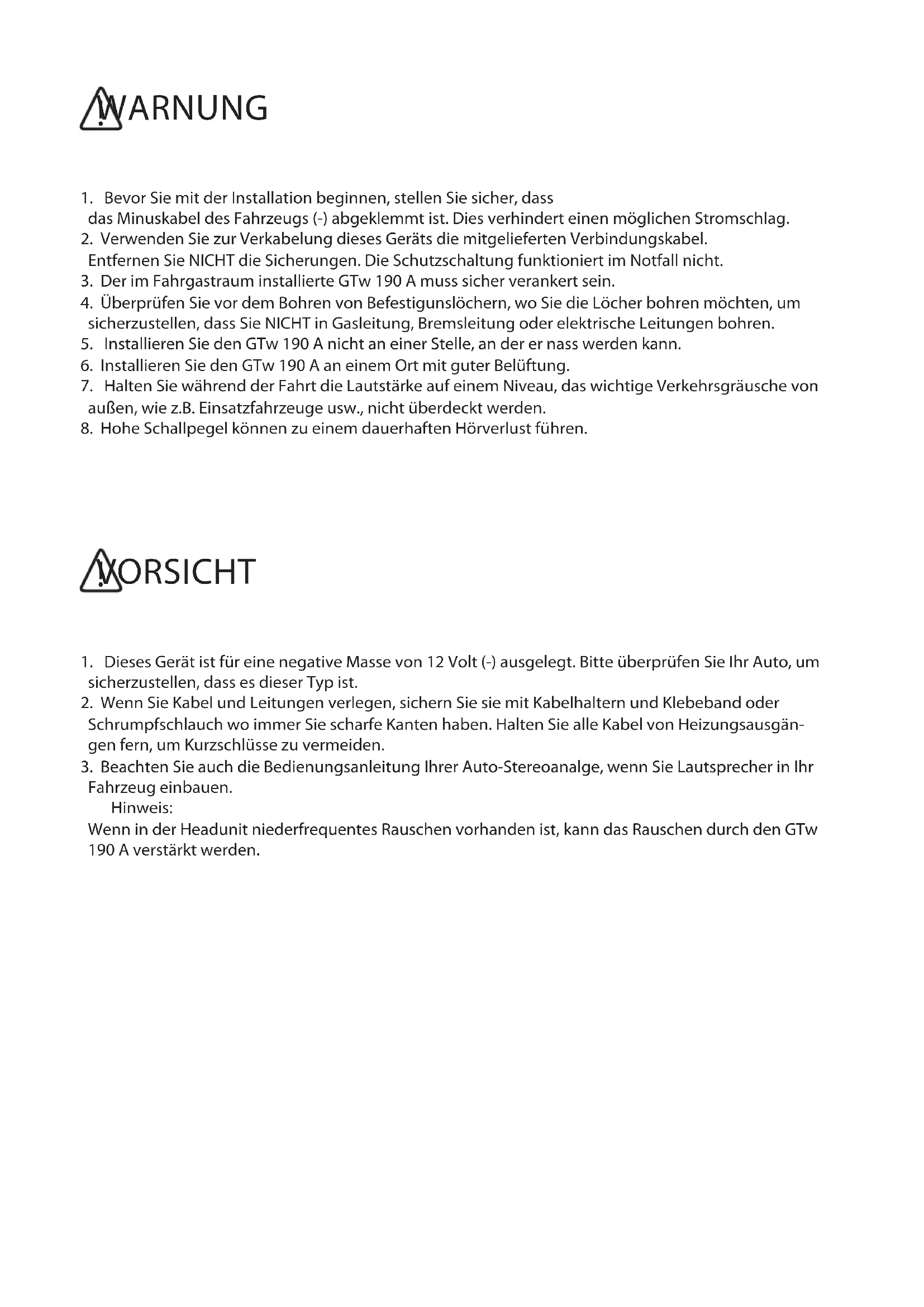 WARNUNG

1. Bevor Sie mit der Installation beginnen, stellen Sie sicher, dass das Minuskabel des Fahrzeugs (-) abgeklemmt ist. Dies verhindert einen möglichen Stromschlag.
2. Verwenden Sie zur Verkabelung dieses Geräts die mitgelieferten Verbindungskabel. Entfernen Sie NICHT die Sicherungen. Die Schutzschaltung funktioniert im Notfall nicht.
3. Der im Fahrgastraum installierte GTw 190 A muss sicher verankert sein.
4. Überprüfen Sie vor dem Bohren von Befestigunslöchern, wo Sie die Löcher bohren möchten, um sicherzustellen, dass Sie NICHT in Gasleitung, Bremsleitung oder elektrische Leitungen bohren.
5. Installieren Sie den GTw 190 A nicht an einer Stelle, an der er nass werden kann.
6. Installieren Sie den GTw 190 A an einem Ort mit guter Belüftung.
7. Halten Sie während der Fahrt die Lautstärke auf einem Niveau, das wichtige Verkehrsgräusche von außen, wie z.B. Einsatzfahrzeuge usw., nicht überdeckt werden.
8. Hohe Schallpegel können zu einem dauerhaften Hörverlust führen.

VORSICHT

1. Dieses Gerät ist für eine negative Masse von 12 Volt (-) ausgelegt. Bitte überprüfen Sie Ihr Auto, um sicherzustellen, dass es dieser Typ ist.
2. Wenn Sie Kabel und Leitungen verlegen, sichern Sie sie mit Kabelhaltern und Klebeband oder Schrumpfschlauch wo immer Sie scharfe Kanten haben. Halten Sie alle Kabel von Heizungsausgängen fern, um Kurzschlüsse zu vermeiden.
3. Beachten Sie auch die Bedienungsanleitung Ihrer Auto-Stereoanalge, wenn Sie Lautsprecher in Ihr Fahrzeug einbauen.
Hinweis:
Wenn in der Headunit niederfrequentes Rauschen vorhanden ist, kann das Rauschen durch den GTw 190 A verstärkt werden.